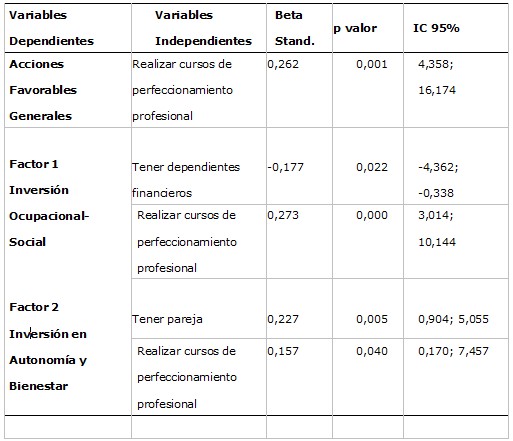 | Variables Dependientes | Variables Independientes | Beta Stand. | p valor | IC 95% |
|---|---|---|---|---|
| Acciones Favorables Generales | Realizar cursos de perfeccionamiento profesional | 0,262 | 0,001 | 4,358; 16,174 |
| Factor 1 Inversión Ocupacional-Social | Tener dependientes financieros | -0,177 | 0,022 | -4,362; -0,338 |
| | Realizar cursos de perfeccionamiento profesional | 0,273 | 0,000 | 3,014; 10,144 |
| Factor 2 Inversión en Autonomía y Bienestar | Tener pareja | 0,227 | 0,005 | 0,904; 5,055 |
| | Realizar cursos de perfeccionamiento profesional | 0,157 | 0,040 | 0,170; 7,457 |
| | | | | |